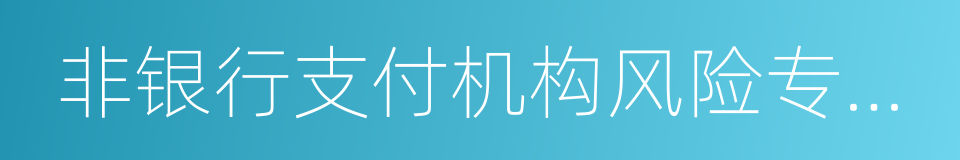 非银行支付机构风险专...